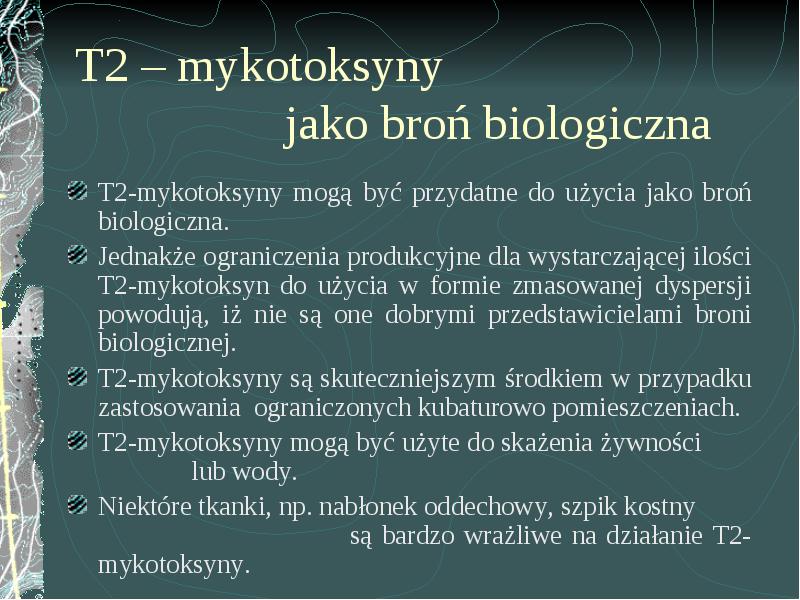 T2 – mykotoksyny
jako broń biologiczna

T2-mykotoksyny mogą być przydatne do użycia jako broń biologiczna.

Jednakże ograniczenia produkcyjne dla wystarczającej ilości T2-mykotoksyn do użycia w formie zmasowanej dyspersji powodują, iż nie są one dobrymi przedstawicielami broni biologicznej.

T2-mykotoksyny są skuteczniejszym środkiem w przypadku zastosowania ograniczonych kubaturowo pomieszczeniach.

T2-mykotoksyny mogą być użyte do skażenia żywności lub wody.

Niektóre tkanki, np. nabłonek oddechowy, szpik kostny są bardzo wrażliwe na działanie T2-mykotoksyny.